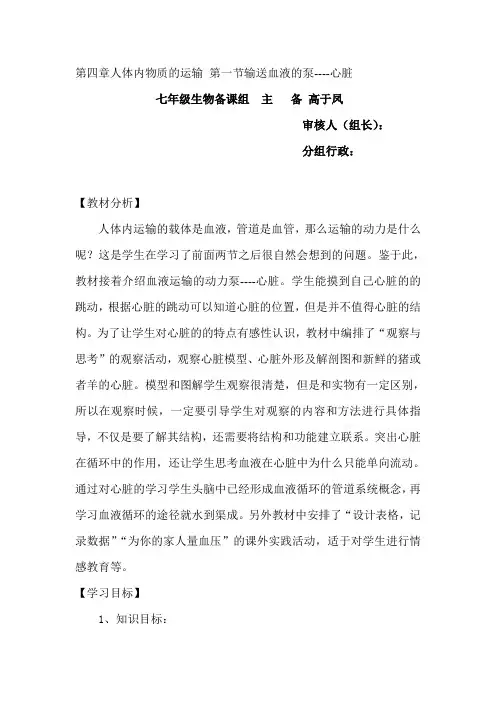 第四章人体内物质的运输 第一节输送血液的泵----心脏

七年级生物备课组 主 备 高于凤

审核人（组长）：

分组行政：

【教材分析】

人体内运输的载体是血液，管道是血管，那么运输的动力是什么呢？这是学生在学习了前面两节之后很自然会想到的问题。鉴于此，教材接着介绍血液运输的动力泵----心脏。学生能摸到自己心脏的的跳动，根据心脏的跳动可以知道心脏的位置，但是并不值得心脏的结构。为了让学生对心脏的的特点有感性认识，教材中编排了“观察与思考”的观察活动，观察心脏模型、心脏外形及解剖图和新鲜的猪或者羊的心脏。模型和图解学生观察很清楚，但是和实物有一定区别，所以在观察时候，一定要引导学生对观察的内容和方法进行具体指导，不仅是要了解其结构，还需要将结构和功能建立联系。突出心脏在循环中的作用，还让学生思考血液在心脏中为什么只能单向流动。通过对心脏的学习学生头脑中已经形成血液循环的管道系统概念，再学习血液循环的途径就水到渠成。另外教材中安排了“设计表格，记录数据”“为你的家人量血压”的课外实践活动，适于对学生进行情感教育等。

【学习目标】

1、知识目标：